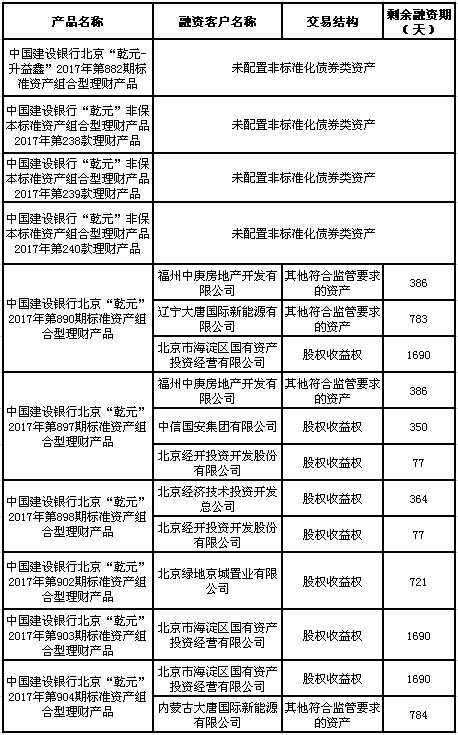 | 产品名称 | 融资客户名称 | 交易结构 | 剩余融资期（天） |
|---|---|---|---|
| 中国建设银行北京“乾元-升益鑫”2017年第882期标准资产组合型理财产品 | 未配置非标准化债券类资产 | | |
| 中国建设银行“乾元”非保本标准资产组合型理财产品2017年第238款理财产品 | 未配置非标准化债券类资产 | | |
| 中国建设银行“乾元”非保本标准资产组合型理财产品2017年第239款理财产品 | 未配置非标准化债券类资产 | | |
| 中国建设银行“乾元”非保本标准资产组合型理财产品2017年第240款理财产品 | 未配置非标准化债券类资产 | | |
| 中国建设银行北京“乾元”2017年第890期标准资产组合型理财产品 | 福州中庚房地产开发有限公司 | 其他符合监管要求的资产 | 386 |
| | 辽宁大唐国际新能源有限公司 | 其他符合监管要求的资产 | 783 |
| | 北京市海淀区国有资产投资经营有限公司 | 股权收益权 | 1690 |
| 中国建设银行北京“乾元”2017年第897期标准资产组合型理财产品 | 福州中庚房地产开发有限公司 | 其他符合监管要求的资产 | 386 |
| | 中信国安集团有限公司 | 股权收益权 | 350 |
| | 北京经开投资开发股份有限公司 | 股权收益权 | 77 |
| 中国建设银行北京“乾元”2017年第898期标准资产组合型理财产品 | 北京经济技术投资开发总公司 | 股权收益权 | 364 |
| | 北京经开投资开发股份有限公司 | 股权收益权 | 77 |
| 中国建设银行北京“乾元”2017年第902期标准资产组合型理财产品 | 北京绿地京城置业有限公司 | 股权收益权 | 721 |
| 中国建设银行北京“乾元”2017年第903期标准资产组合型理财产品 | 北京市海淀区国有资产投资经营有限公司 | 股权收益权 | 1690 |
| 中国建设银行北京“乾元”2017年第904期标准资产组合型理财产品 | 北京市海淀区国有资产投资经营有限公司 | 股权收益权 | 1690 |
| | 内蒙古大唐国际新能源有限公司 | 其他符合监管要求的资产 | 784 |